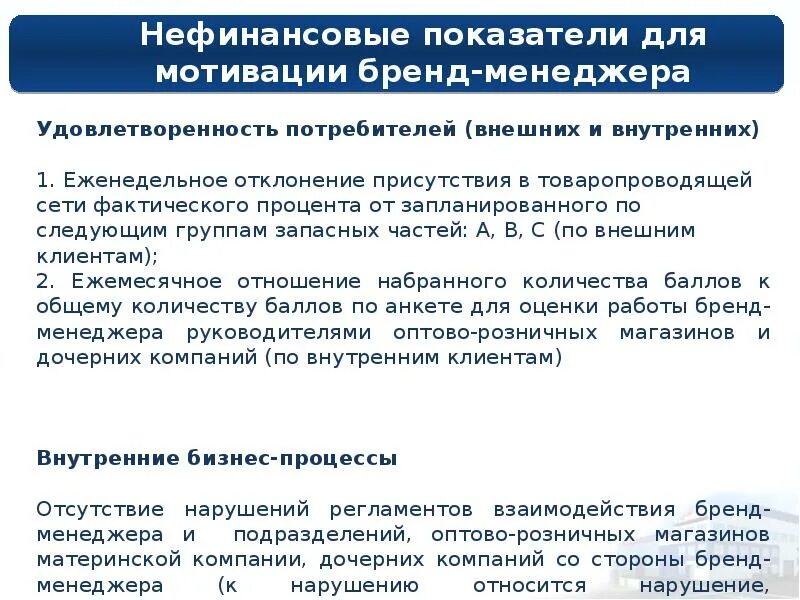 Нефинансовые показатели для мотивации бренд-менеджера

Удовлетворенность потребителей (внешних и внутренних)

1. Еженедельное отклонение присутствия в товаропроводящей сети фактического процента от запланированного по следующим группам запасных частей: А, В, С (по внешним клиентам);
2. Ежемесячное отношение набранного количества баллов к общему количеству баллов по анкете для оценки работы бренд-менеджера руководителями оптово-розничных магазинов и дочерних компаний (по внутренним клиентам)

Внутренние бизнес-процессы

Отсутствие нарушений регламентов взаимодействия бренд-менеджера и подразделений, оптово-розничных магазинов материнской компании, дочерних компаний со стороны бренд-менеджера (к нарушению относится нарушение,